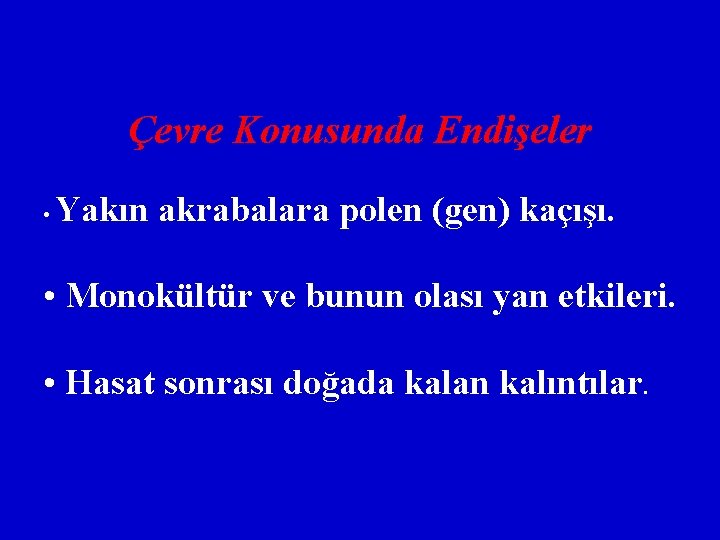 Çevre Konusunda Endişeler

• Yakın akrabalara polen (gen) kaçışı.

• Monokültür ve bunun olası yan etkileri.

• Hasat sonrası doğada kalan kalıntılar.